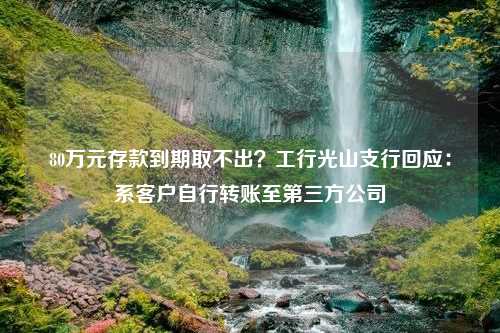 80万元存款到期取不出？工行光山支行回应：系客户自行转账至第三方公司